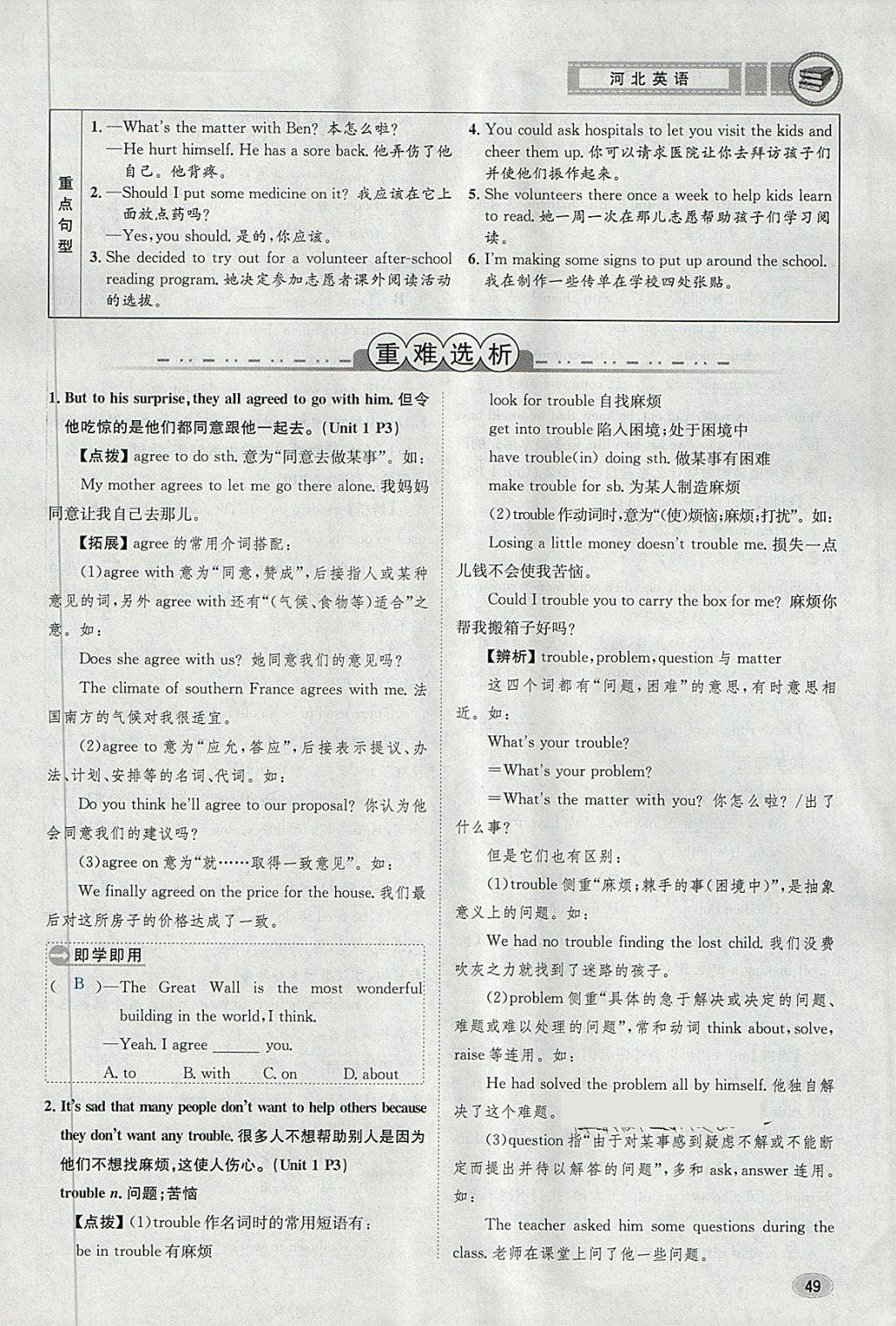 河北英语

重点句型

1. —What's the matter with Ben? 本怎么啦?
—He hurt himself. He has a sore back. 他弄伤了他自己。他背疼。
2. —Should I put some medicine on it? 我应该在它上面放点药吗?
—Yes, you should. 是的,你应该。
3. She decided to try out for a volunteer after-school reading program. 她决定参加志愿者课外阅读活动的选拔。
4. You could ask hospitals to let you visit the kids and cheer them up. 你可以请求医院让你去拜访孩子们并使他们振作起来。
5. She volunteers there once a week to help kids learn to read. 她一周一次在那儿志愿帮助孩子们学习阅读。
6. I'm making some signs to put up around the school. 我在制作一些传单在学校四处张贴。

重难选析

1. But to his surprise, they all agreed to go with him. 但令他吃惊的是他们都同意跟他一起去。(Unit 1 P3)

【点拨】agree to do sth. 意为"同意去做某事"。如:

My mother agrees to let me go there alone. 我妈妈同意让我自己去那儿。

【拓展】agree 的常用介词搭配:

(1)agree with 意为"同意,赞成",后接指人或某种意见的词,另外 agree with 还有"(气候、食物等)适合"之意。如:

Does she agree with us? 她同意我们的意见吗?

The climate of southern France agrees with me. 法国南方的气候对我很适宜。

(2)agree to 意为"应允,答应",后接表示提议、办法、计划、安排等的名词、代词。如:

Do you think he'll agree to our proposal? 你认为他会同意我们的建议吗?

(3)agree on 意为"就……取得一致意见"。如:

We finally agreed on the price for the house. 我们最后对这所房子的价格达成了一致。

即学即用

( B )—The Great Wall is the most wonderful building in the world, I think.
—Yeah. I agree ______ you.
A. to B. with C. on D. about

2. It's sad that many people don't want to help others because they don't want any trouble. 很多人不想帮助别人是因为他们不想找麻烦,这使人伤心。(Unit 1 P3)

trouble n. 问题;苦恼

【点拨】(1)trouble 作名词时的常用短语有:

be in trouble 有麻烦

look for trouble 自找麻烦

get into trouble 陷入困境;处于困境中

have trouble(in) doing sth. 做某事有困难

make trouble for sb. 为某人制造麻烦

(2)trouble 作动词时,意为"(使)烦恼;麻烦;打扰"。如:

Losing a little money doesn't trouble me. 损失一点儿钱不会使我苦恼。

Could I trouble you to carry the box for me? 麻烦你帮我搬箱子好吗?

【辨析】trouble, problem, question 与 matter

这四个词都有"问题,困难"的意思,有时意思相近。如:

What's your trouble?

=What's your problem?

=What's the matter with you? 你怎么啦?/出了什么事?

但是它们也有区别:

(1)trouble 侧重"麻烦;棘手的事(困境中)",是抽象意义上的问题。如:

We had no trouble finding the lost child. 我们没费吹灰之力就找到了迷路的孩子。

(2)problem 侧重"具体的急于解决或决定的问题、难题或难以处理的问题",常和动词 think about, solve, raise 等连用。如:

He had solved the problem all by himself. 他独自解决了这个难题。

(3)question 指"由于对某事感到疑虑不解或不能断定而提出并待以解答的问题",多和 ask, answer 连用。如:

The teacher asked him some questions during the class. 老师在课堂上问了他一些问题。

49